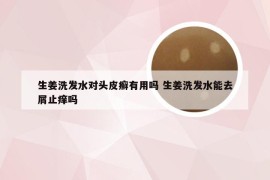 生姜洗发水对头皮癣有用吗 生姜洗发水能去屑止痒吗